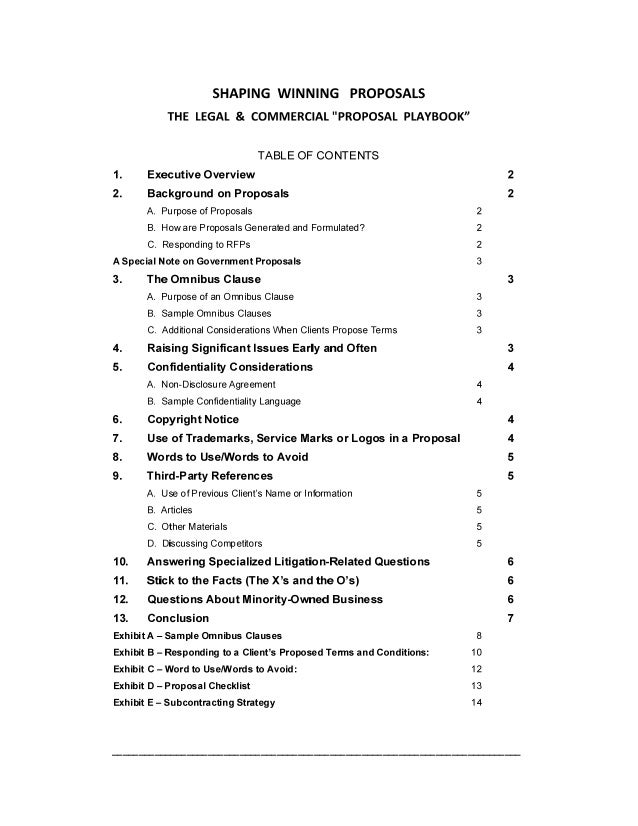 SHAPING WINNING PROPOSALS

THE LEGAL & COMMERCIAL "PROPOSAL PLAYBOOK"

TABLE OF CONTENTS

1. Executive Overview 2

2. Background on Proposals 2

A. Purpose of Proposals 2

B. How are Proposals Generated and Formulated? 2

C. Responding to RFPs 2

A Special Note on Government Proposals 3

3. The Omnibus Clause 3

A. Purpose of an Omnibus Clause 3

B. Sample Omnibus Clauses 3

C. Additional Considerations When Clients Propose Terms 3

4. Raising Significant Issues Early and Often 3

5. Confidentiality Considerations 4

A. Non-Disclosure Agreement 4

B. Sample Confidentiality Language 4

6. Copyright Notice 4

7. Use of Trademarks, Service Marks or Logos in a Proposal 4

8. Words to Use/Words to Avoid 5

9. Third-Party References 5

A. Use of Previous Client's Name or Information 5

B. Articles 5

C. Other Materials 5

D. Discussing Competitors 5

10. Answering Specialized Litigation-Related Questions 6

11. Stick to the Facts (The X's and the O's) 6

12. Questions About Minority-Owned Business 6

13. Conclusion 7

Exhibit A – Sample Omnibus Clauses 8

Exhibit B – Responding to a Client's Proposed Terms and Conditions: 10

Exhibit C – Word to Use/Words to Avoid: 12

Exhibit D – Proposal Checklist 13

Exhibit E – Subcontracting Strategy 14